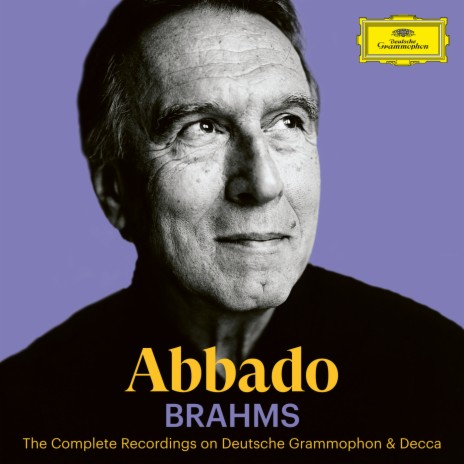 Deutsche Grammophon

Abbado
BRAHMS
The Complete Recordings on Deutsche Grammophon & Decca